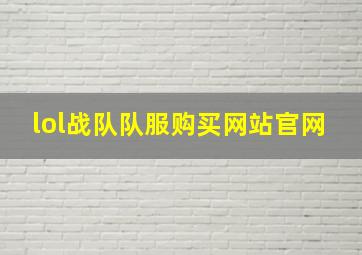 lol战队队服购买网站官网